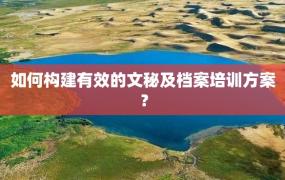 如何构建有效的文秘及档案培训方案？